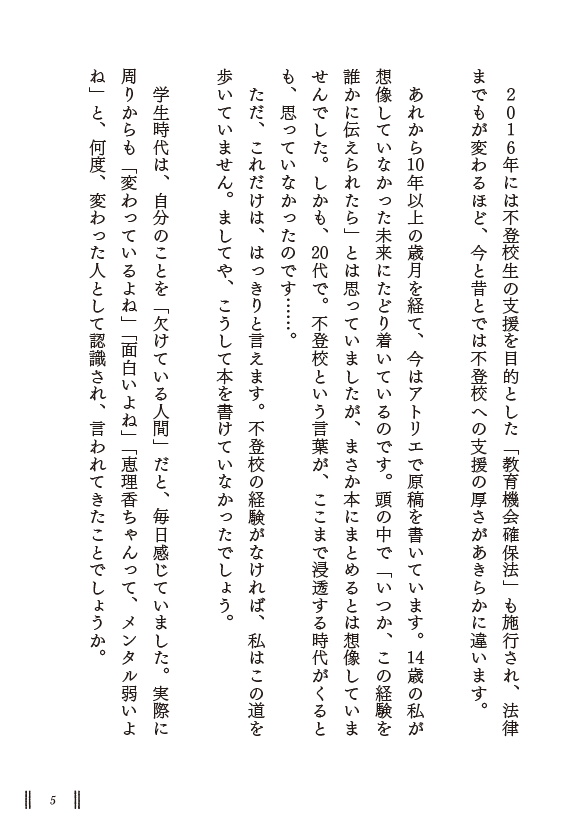 ２０１６年には不登校生の支援を目的とした「教育機会確保法」も施行され、法律までもが変わるほど、今と昔とでは不登校への支援の厚さがあきらかに違います。

あれから10年以上の歳月を経て、今はアトリエで原稿を書いています。14歳の私が想像していなかった未来にたどり着いているのです。頭の中で「いつか、この経験を誰かに伝えられたら」とは思っていましたが、まさか本にまとめるとは想像していませんでした。しかも、20代で。不登校という言葉が、ここまで浸透する時代がくるとも、思っていなかったのです……。

ただ、これだけは、はっきりと言えます。不登校の経験がなければ、私はこの道を歩いていません。ましてや、こうして本を書けていなかったでしょう。

学生時代は、自分のことを「欠けている人間」だと、毎日感じていました。実際に周りからも「変わっているよね」「面白いよね」「恵理香ちゃんって、メンタル弱いよね」と、何度、変わった人として認識され、言われてきたことでしょうか。

5